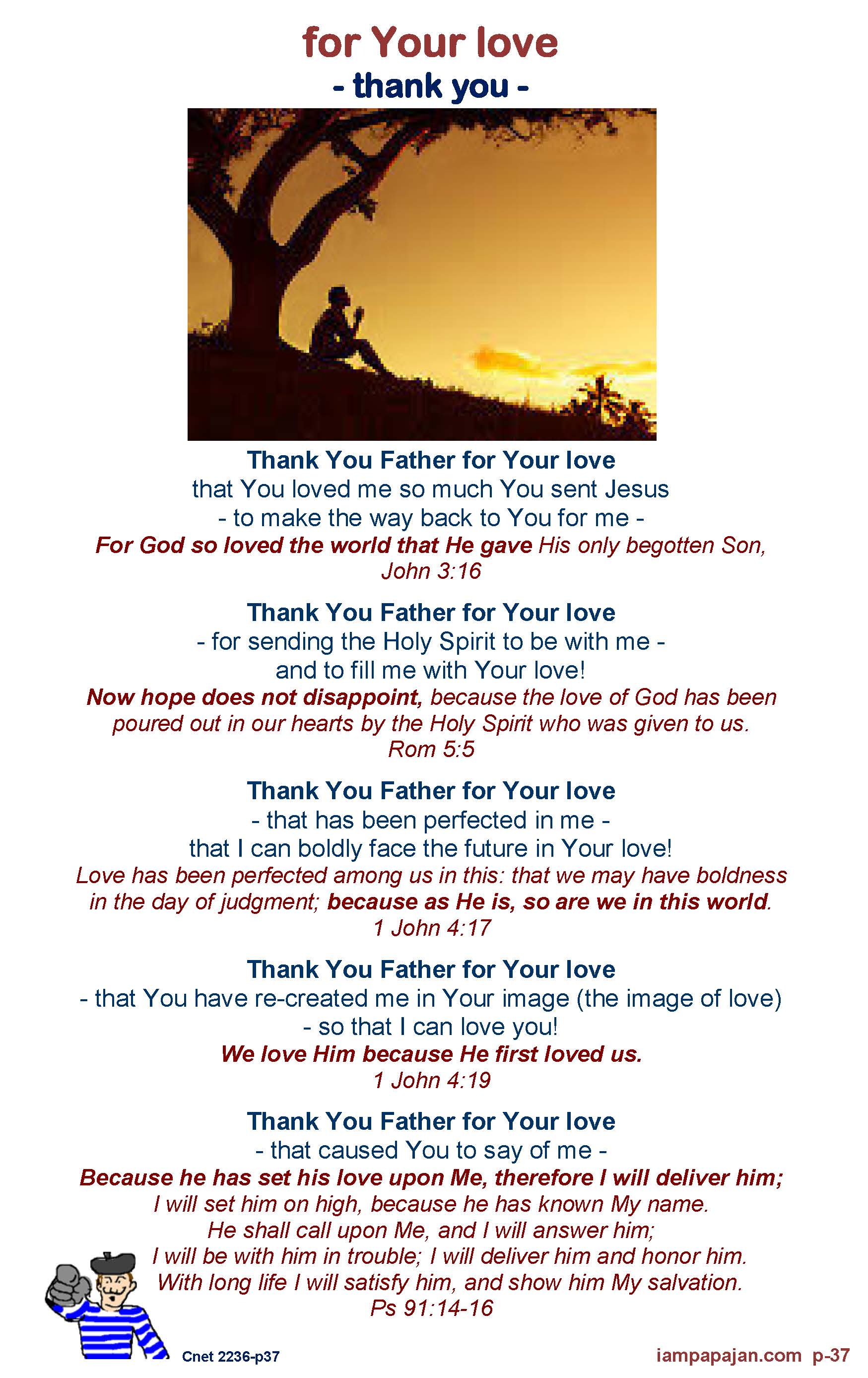 for Your love
- thank you -

Thank You Father for Your love
that You loved me so much You sent Jesus
- to make the way back to You for me -
For God so loved the world that He gave His only begotten Son,
John 3:16

Thank You Father for Your love
- for sending the Holy Spirit to be with me -
and to fill me with Your love!
Now hope does not disappoint, because the love of God has been poured out in our hearts by the Holy Spirit who was given to us.
Rom 5:5

Thank You Father for Your love
- that has been perfected in me -
that I can boldly face the future in Your love!
Love has been perfected among us in this: that we may have boldness in the day of judgment; because as He is, so are we in this world.
1 John 4:17

Thank You Father for Your love
- that You have re-created me in Your image (the image of love)
- so that I can love you!
We love Him because He first loved us.
1 John 4:19

Thank You Father for Your love
- that caused You to say of me -
Because he has set his love upon Me, therefore I will deliver him;
I will set him on high, because he has known My name.
He shall call upon Me, and I will answer him;
I will be with him in trouble; I will deliver him and honor him.
With long life I will satisfy him, and show him My salvation.
Ps 91:14-16

Cnet 2236-p37

iampapajan.com p-37